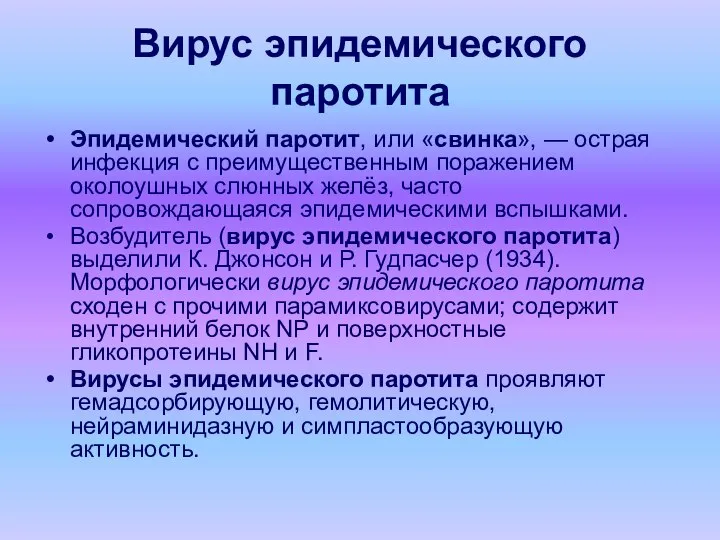 Вирус эпидемического паротита

• Эпидемический паротит, или «свинка», — острая инфекция с преимущественным поражением околоушных слюнных желёз, часто сопровождающаяся эпидемическими вспышками.
• Возбудитель (вирус эпидемического паротита) выделили К. Джонсон и Р. Гудпасчер (1934). Морфологически вирус эпидемического паротита сходен с прочими парамиксовирусами; содержит внутренний белок NP и поверхностные гликопротеины NH и F.
• Вирусы эпидемического паротита проявляют гемадсорбирующую, гемолитическую, нейраминидазную и симпластообразующую активность.